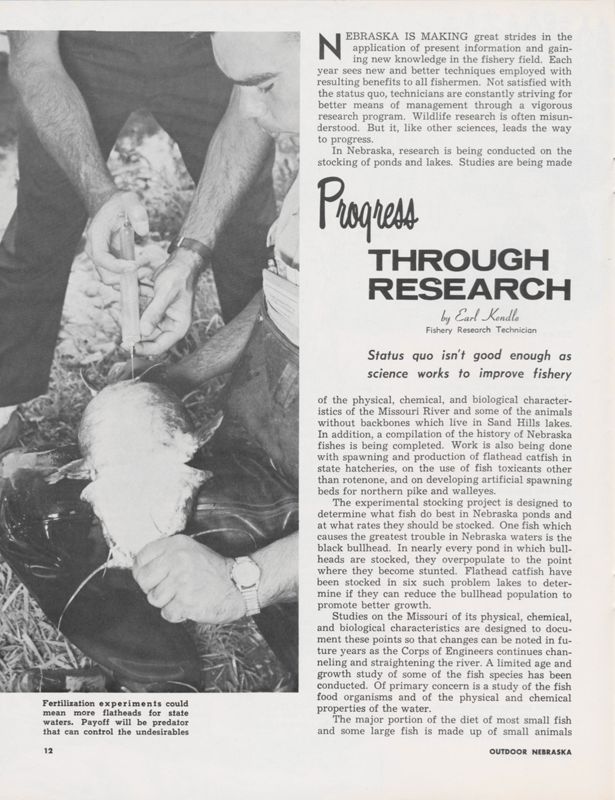 NEBRASKA IS MAKING great strides in the application of present information and gaining new knowledge in the fishery field. Each year sees new and better techniques employed with resulting benefits to all fishermen. Not satisfied with the status quo, technicians are constantly striving for better means of management through a vigorous research program. Wildlife research is often misunderstood. But it, like other sciences, leads the way to progress.

In Nebraska, research is being conducted on the stocking of ponds and lakes. Studies are being made

Progress
THROUGH
RESEARCH

by Earl Kendle
Fishery Research Technician

Status quo isn't good enough as science works to improve fishery

of the physical, chemical, and biological characteristics of the Missouri River and some of the animals without backbones which live in Sand Hills lakes. In addition, a compilation of the history of Nebraska fishes is being completed. Work is also being done with spawning and production of flathead catfish in state hatcheries, on the use of fish toxicants other than rotenone, and on developing artificial spawning beds for northern pike and walleyes.

The experimental stocking project is designed to determine what fish do best in Nebraska ponds and at what rates they should be stocked. One fish which causes the greatest trouble in Nebraska waters is the black bullhead. In nearly every pond in which bullheads are stocked, they overpopulate to the point where they become stunted. Flathead catfish have been stocked in six such problem lakes to determine if they can reduce the bullhead population to promote better growth.

Studies on the Missouri of its physical, chemical, and biological characteristics are designed to document these points so that changes can be noted in future years as the Corps of Engineers continues channeling and straightening the river. A limited age and growth study of some of the fish species has been conducted. Of primary concern is a study of the fish food organisms and of the physical and chemical properties of the water.

The major portion of the diet of most small fish and some large fish is made up of small animals

Fertilization experiments could mean more flatheads for state waters. Payoff will be predator that can control the undesirables

12

OUTDOOR NEBRASKA